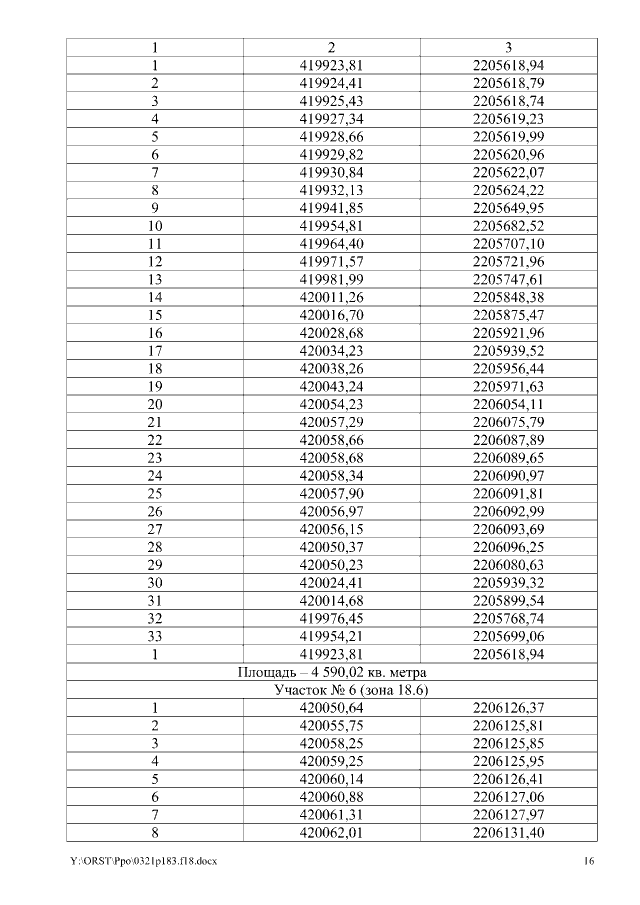 | 1 | 2 | 3 |
|---|---|---|
| 1 | 419923,81 | 2205618,94 |
| 2 | 419924,41 | 2205618,79 |
| 3 | 419925,43 | 2205618,74 |
| 4 | 419927,34 | 2205619,23 |
| 5 | 419928,66 | 2205619,99 |
| 6 | 419929,82 | 2205620,96 |
| 7 | 419930,84 | 2205622,07 |
| 8 | 419932,13 | 2205624,22 |
| 9 | 419941,85 | 2205649,95 |
| 10 | 419954,81 | 2205682,52 |
| 11 | 419964,40 | 2205707,10 |
| 12 | 419971,57 | 2205721,96 |
| 13 | 419981,99 | 2205747,61 |
| 14 | 420011,26 | 2205848,38 |
| 15 | 420016,70 | 2205875,47 |
| 16 | 420028,68 | 2205921,96 |
| 17 | 420034,23 | 2205939,52 |
| 18 | 420038,26 | 2205956,44 |
| 19 | 420043,24 | 2205971,63 |
| 20 | 420054,23 | 2206054,11 |
| 21 | 420057,29 | 2206075,79 |
| 22 | 420058,66 | 2206087,89 |
| 23 | 420058,68 | 2206089,65 |
| 24 | 420058,34 | 2206090,97 |
| 25 | 420057,90 | 2206091,81 |
| 26 | 420056,97 | 2206092,99 |
| 27 | 420056,15 | 2206093,69 |
| 28 | 420050,37 | 2206096,25 |
| 29 | 420050,23 | 2206080,63 |
| 30 | 420024,41 | 2205939,32 |
| 31 | 420014,68 | 2205899,54 |
| 32 | 419976,45 | 2205768,74 |
| 33 | 419954,21 | 2205699,06 |
| 1 | 419923,81 | 2205618,94 |
| Площадь – 4 590,02 кв. метра | | |
| Участок № 6 (зона 18.6) | | |
| 1 | 420050,64 | 2206126,37 |
| 2 | 420055,75 | 2206125,81 |
| 3 | 420058,25 | 2206125,85 |
| 4 | 420059,25 | 2206125,95 |
| 5 | 420060,14 | 2206126,41 |
| 6 | 420060,88 | 2206127,06 |
| 7 | 420061,31 | 2206127,97 |
| 8 | 420062,01 | 2206131,40 |

Y:\ORST\Ppo\0321p183.f18.docx 16